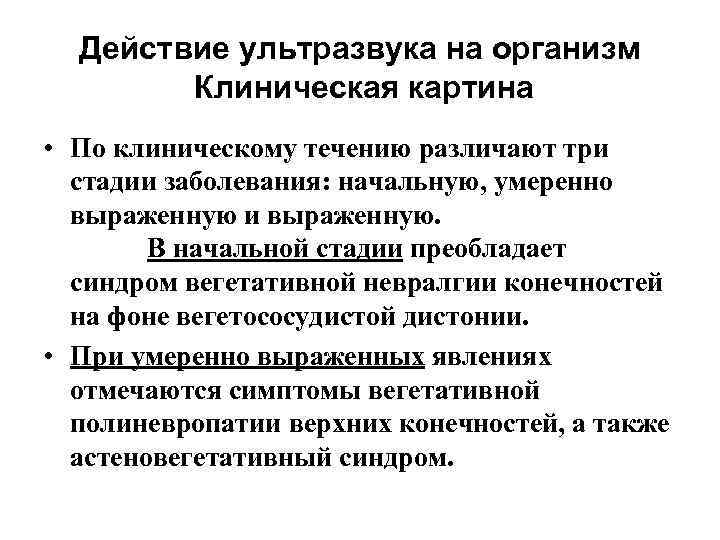 Действие ультразвука на организм
Клиническая картина

• По клиническому течению различают три стадии заболевания: начальную, умеренно выраженную и выраженную.

В начальной стадии преобладает синдром вегетативной невралгии конечностей на фоне вегетососудистой дистонии.

• При умеренно выраженных явлениях отмечаются симптомы вегетативной полиневропатии верхних конечностей, а также астеновегетативный синдром.